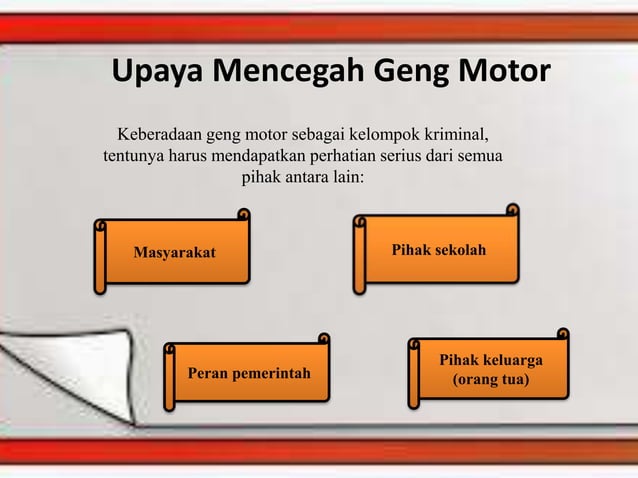 Upaya Mencegah Geng Motor

Keberadaan geng motor sebagai kelompok kriminal, tentunya harus mendapatkan perhatian serius dari semua pihak antara lain:

Masyarakat

Pihak sekolah

Peran pemerintah

Pihak keluarga (orang tua)